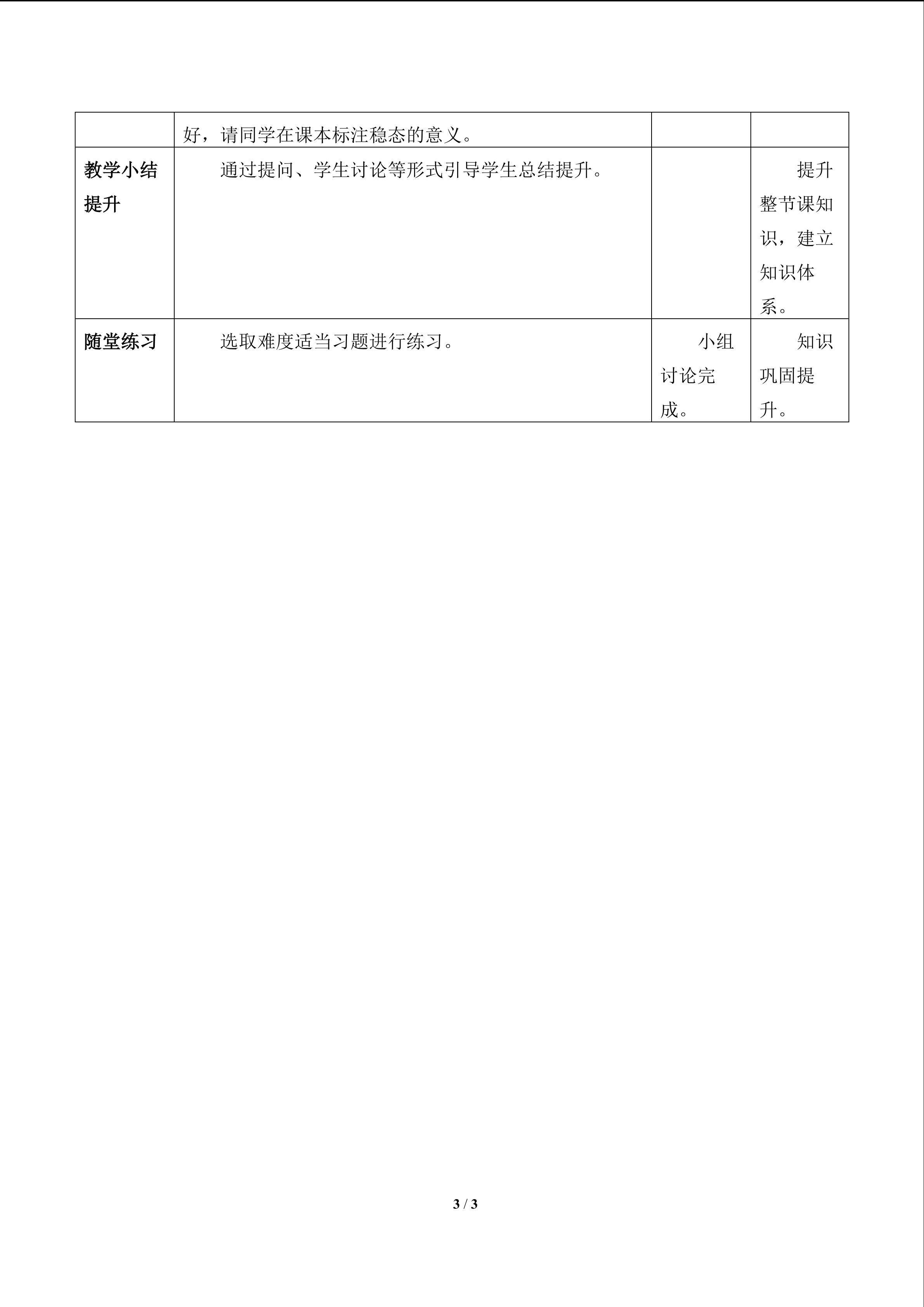 |  | 好，请同学在课本标注稳态的意义。 |  |  |
|---|---|---|---|
| 教学小结提升 | 通过提问、学生讨论等形式引导学生总结提升。 |  | 提升整节课知识，建立知识体系。 |
| 随堂练习 | 选取难度适当习题进行练习。 | 小组讨论完成。 | 知识巩固提升。 |

3 / 3